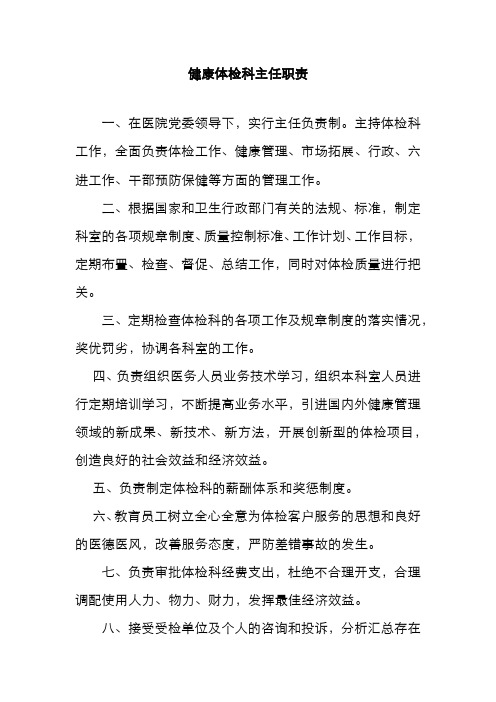 健康体检科主任职责

一、在医院党委领导下，实行主任负责制。主持体检科工作，全面负责体检工作、健康管理、市场拓展、行政、六进工作、干部预防保健等方面的管理工作。

二、根据国家和卫生行政部门有关的法规、标准，制定科室的各项规章制度、质量控制标准、工作计划、工作目标，定期布置、检查、督促、总结工作，同时对体检质量进行把关。

三、定期检查体检科的各项工作及规章制度的落实情况，奖优罚劣，协调各科室的工作。

四、负责组织医务人员业务技术学习，组织本科室人员进行定期培训学习，不断提高业务水平，引进国内外健康管理领域的新成果、新技术、新方法，开展创新型的体检项目，创造良好的社会效益和经济效益。

五、负责制定体检科的薪酬体系和奖惩制度。

六、教育员工树立全心全意为体检客户服务的思想和良好的医德医风，改善服务态度，严防差错事故的发生。

七、负责审批体检科经费支出，杜绝不合理开支，合理调配使用人力、物力、财力，发挥最佳经济效益。

八、接受受检单位及个人的咨询和投诉，分析汇总存在